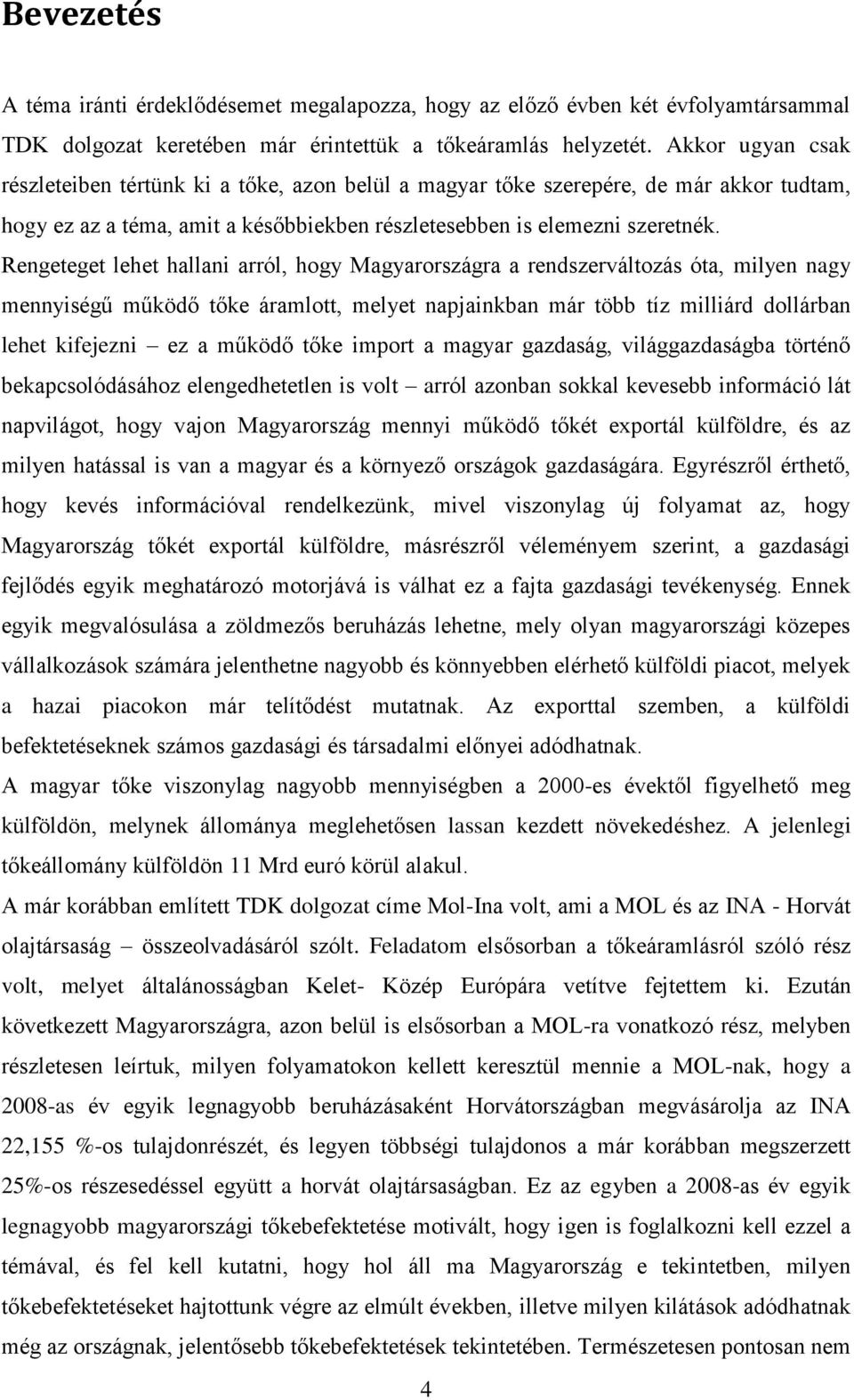 Bevezetés

A téma iránti érdeklődésemet megalapozza, hogy az előző évben két évfolyamtársammal TDK dolgozat keretében már érintettük a tőkeáramlás helyzetét. Akkor ugyan csak részleteiben tértünk ki a tőke, azon belül a magyar tőke szerepére, de már akkor tudtam, hogy ez az a téma, amit a későbbiekben részletesebben is elemezni szeretnék.
Rengeteget lehet hallani arról, hogy Magyarországra a rendszerváltozás óta, milyen nagy mennyiségű működő tőke áramlott, melyet napjainkban már több tíz milliárd dollárban lehet kifejezni – ez a működő tőke import a magyar gazdaság, világgazdaságba történő bekapcsolódásához elengedhetetlen is volt – arról azonban sokkal kevesebb információ lát napvilágot, hogy vajon Magyarország mennyi működő tőkét exportál külföldre, és az milyen hatással is van a magyar és a környező országok gazdaságára. Egyrészről érthető, hogy kevés információval rendelkezünk, mivel viszonylag új folyamat az, hogy Magyarország tőkét exportál külföldre, másrészről véleményem szerint, a gazdasági fejlődés egyik meghatározó motorjává is válhat ez a fajta gazdasági tevékenység. Ennek egyik megvalósulása a zöldmezős beruházás lehetne, mely olyan magyarországi közepes vállalkozások számára jelenthetne nagyobb és könnyebben elérhető külföldi piacot, melyek a hazai piacokon már telítődést mutatnak. Az exporttal szemben, a külföldi befektetéseknek számos gazdasági és társadalmi előnyei adódhatnak.
A magyar tőke viszonylag nagyobb mennyiségben a 2000-es évektől figyelhető meg külföldön, melynek állománya meglehetősen lassan kezdett növekedéshez. A jelenlegi tőkeállomány külföldön 11 Mrd euró körül alakul.
A már korábban említett TDK dolgozat címe Mol-Ina volt, ami a MOL és az INA - Horvát olajtársaság – összeolvadásáról szólt. Feladatom elsősorban a tőkeáramlásról szóló rész volt, melyet általánosságban Kelet- Közép Európára vetítve fejtettem ki. Ezután következett Magyarországra, azon belül is elsősorban a MOL-ra vonatkozó rész, melyben részletesen leírtuk, milyen folyamatokon kellett keresztül mennie a MOL-nak, hogy a 2008-as év egyik legnagyobb beruházásaként Horvátországban megvásárolja az INA 22,155 %-os tulajdonrészét, és legyen többségi tulajdonos a már korábban megszerzett 25%-os részesedéssel együtt a horvát olajtársaságban. Ez az egyben a 2008-as év egyik legnagyobb magyarországi tőkebefektetése motivált, hogy igen is foglalkozni kell ezzel a témával, és fel kell kutatni, hogy hol áll ma Magyarország e tekintetben, milyen tőkebefektetéseket hajtottunk végre az elmúlt években, illetve milyen kilátások adódhatnak még az országnak, jelentősebb tőkebefektetések tekintetében. Természetesen pontosan nem

4